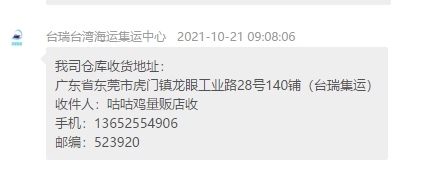 台瑞台湾海运集运中心 2021-10-21 09:08:06

我司仓库收货地址：
广东省东莞市虎门镇龙眼工业路28号140铺（台瑞集运）
收件人：咕咕鸡量贩店收
手机：13652554906
邮编：523920